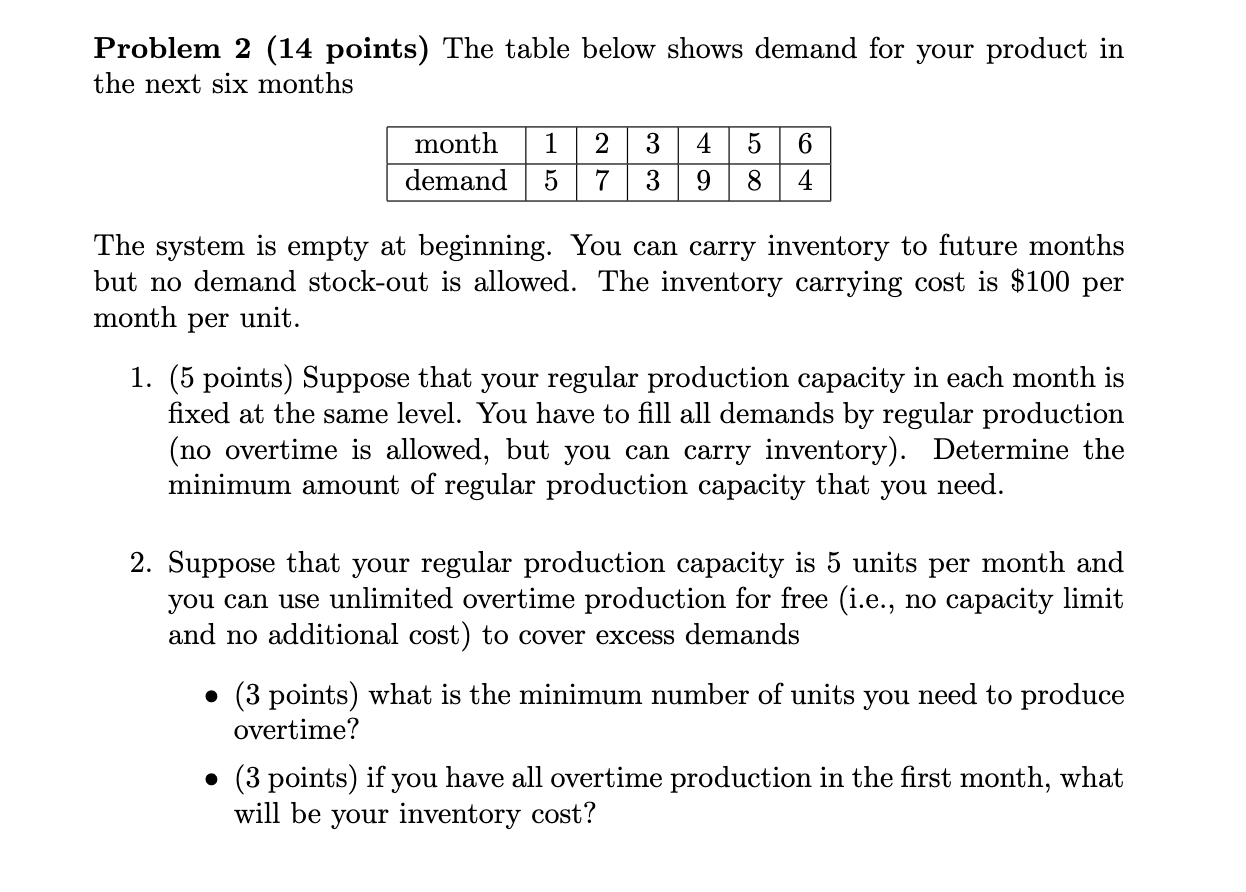 **Problem 2 (14 points)** The table below shows demand for your product in the next six months

| month | 1 | 2 | 3 | 4 | 5 | 6 |
|---|---|---|---|---|---|---|
| demand | 5 | 7 | 3 | 9 | 8 | 4 |

The system is empty at beginning. You can carry inventory to future months but no demand stock-out is allowed. The inventory carrying cost is \$100 per month per unit.

1. (5 points) Suppose that your regular production capacity in each month is fixed at the same level. You have to fill all demands by regular production (no overtime is allowed, but you can carry inventory). Determine the minimum amount of regular production capacity that you need.

2. Suppose that your regular production capacity is 5 units per month and you can use unlimited overtime production for free (i.e., no capacity limit and no additional cost) to cover excess demands

• (3 points) what is the minimum number of units you need to produce overtime?

• (3 points) if you have all overtime production in the first month, what will be your inventory cost?